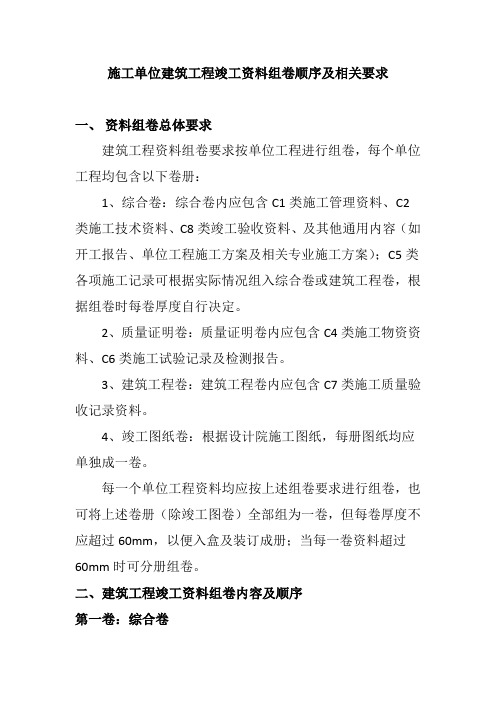 施工单位建筑工程竣工资料组卷顺序及相关要求

一、 资料组卷总体要求

建筑工程资料组卷要求按单位工程进行组卷，每个单位工程均包含以下卷册：

1、综合卷：综合卷内应包含 C1 类施工管理资料、C2 类施工技术资料、C8 类竣工验收资料、及其他通用内容（如开工报告、单位工程施工方案及相关专业施工方案）；C5 类各项施工记录可根据实际情况组入综合卷或建筑工程卷，根据组卷时每卷厚度自行决定。

2、质量证明卷：质量证明卷内应包含 C4 类施工物资资料、C6 类施工试验记录及检测报告。

3、建筑工程卷：建筑工程卷内应包含 C7 类施工质量验收记录资料。

4、竣工图纸卷：根据设计院施工图纸，每册图纸均应单独成一卷。

每一个单位工程资料均应按上述组卷要求进行组卷，也可将上述卷册（除竣工图卷）全部组为一卷，但每卷厚度不应超过 60mm，以便入盒及装订成册；当每一卷资料超过 60mm 时可分册组卷。

二、建筑工程竣工资料组卷内容及顺序

第一卷：综合卷